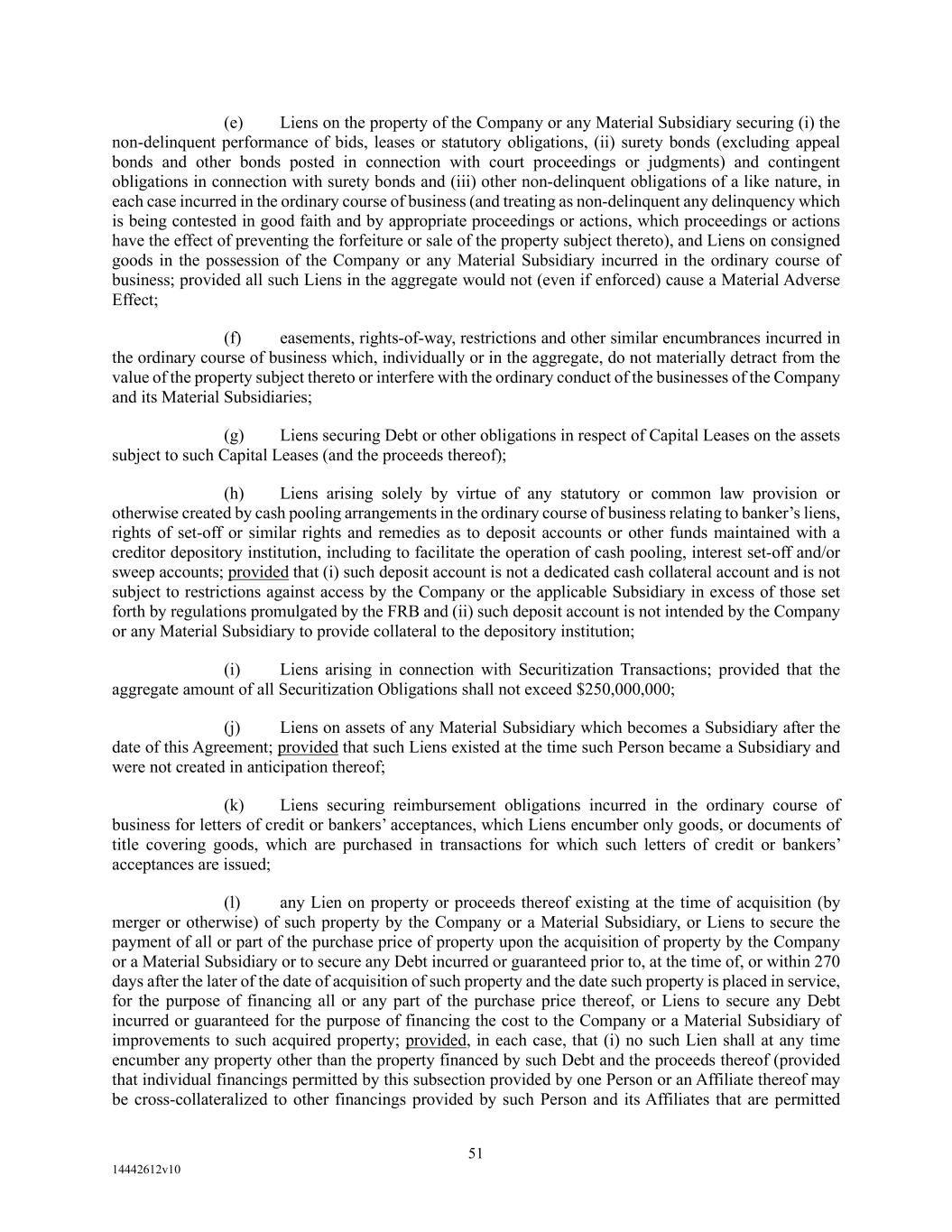 (e) Liens on the property of the Company or any Material Subsidiary securing (i) the non-delinquent performance of bids, leases or statutory obligations, (ii) surety bonds (excluding appeal bonds and other bonds posted in connection with court proceedings or judgments) and contingent obligations in connection with surety bonds and (iii) other non-delinquent obligations of a like nature, in each case incurred in the ordinary course of business (and treating as non-delinquent any delinquency which is being contested in good faith and by appropriate proceedings or actions, which proceedings or actions have the effect of preventing the forfeiture or sale of the property subject thereto), and Liens on consigned goods in the possession of the Company or any Material Subsidiary incurred in the ordinary course of business; provided all such Liens in the aggregate would not (even if enforced) cause a Material Adverse Effect;

(f) easements, rights-of-way, restrictions and other similar encumbrances incurred in the ordinary course of business which, individually or in the aggregate, do not materially detract from the value of the property subject thereto or interfere with the ordinary conduct of the businesses of the Company and its Material Subsidiaries;

(g) Liens securing Debt or other obligations in respect of Capital Leases on the assets subject to such Capital Leases (and the proceeds thereof);

(h) Liens arising solely by virtue of any statutory or common law provision or otherwise created by cash pooling arrangements in the ordinary course of business relating to banker's liens, rights of set-off or similar rights and remedies as to deposit accounts or other funds maintained with a creditor depository institution, including to facilitate the operation of cash pooling, interest set-off and/or sweep accounts; provided that (i) such deposit account is not a dedicated cash collateral account and is not subject to restrictions against access by the Company or the applicable Subsidiary in excess of those set forth by regulations promulgated by the FRB and (ii) such deposit account is not intended by the Company or any Material Subsidiary to provide collateral to the depository institution;

(i) Liens arising in connection with Securitization Transactions; provided that the aggregate amount of all Securitization Obligations shall not exceed $250,000,000;

(j) Liens on assets of any Material Subsidiary which becomes a Subsidiary after the date of this Agreement; provided that such Liens existed at the time such Person became a Subsidiary and were not created in anticipation thereof;

(k) Liens securing reimbursement obligations incurred in the ordinary course of business for letters of credit or bankers' acceptances, which Liens encumber only goods, or documents of title covering goods, which are purchased in transactions for which such letters of credit or bankers' acceptances are issued;

(l) any Lien on property or proceeds thereof existing at the time of acquisition (by merger or otherwise) of such property by the Company or a Material Subsidiary, or Liens to secure the payment of all or part of the purchase price of property upon the acquisition of property by the Company or a Material Subsidiary or to secure any Debt incurred or guaranteed prior to, at the time of, or within 270 days after the later of the date of acquisition of such property and the date such property is placed in service, for the purpose of financing all or any part of the purchase price thereof, or Liens to secure any Debt incurred or guaranteed for the purpose of financing the cost to the Company or a Material Subsidiary of improvements to such acquired property; provided, in each case, that (i) no such Lien shall at any time encumber any property other than the property financed by such Debt and the proceeds thereof (provided that individual financings permitted by this subsection provided by one Person or an Affiliate thereof may be cross-collateralized to other financings provided by such Person and its Affiliates that are permitted

51

14442612v10